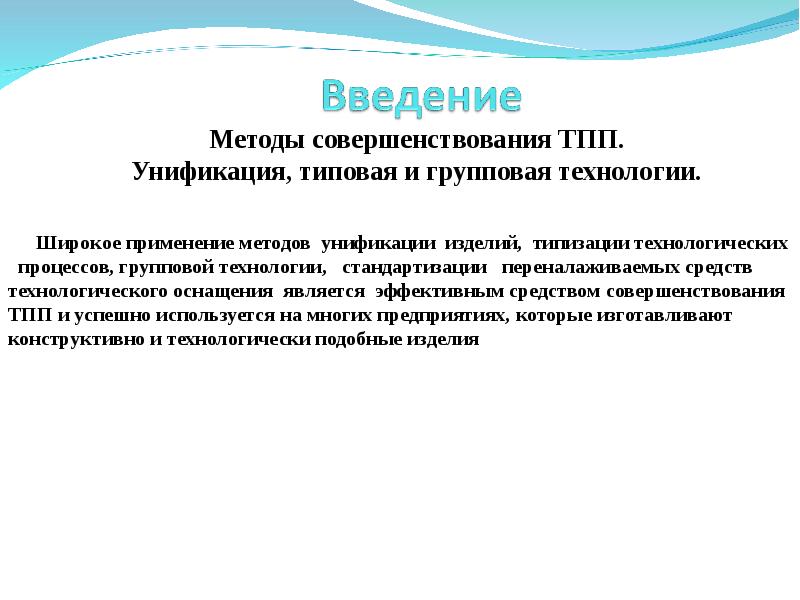 Введение

Методы совершенствования ТПП.
Унификация, типовая и групповая технологии.

Широкое применение методов унификации изделий, типизации технологических процессов, групповой технологии, стандартизации переналаживаемых средств технологического оснащения является эффективным средством совершенствования ТПП и успешно используется на многих предприятиях, которые изготавливают конструктивно и технологически подобные изделия